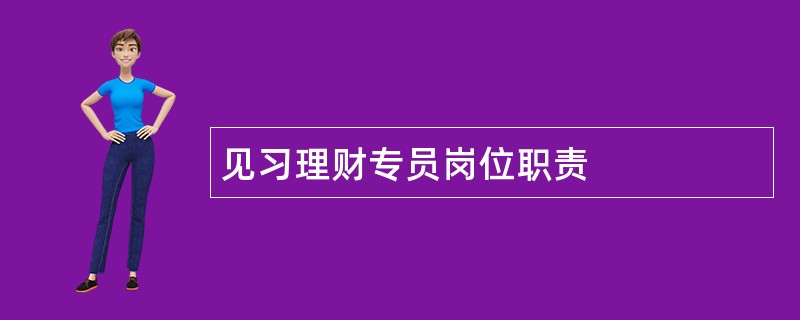 见习理财专员岗位职责